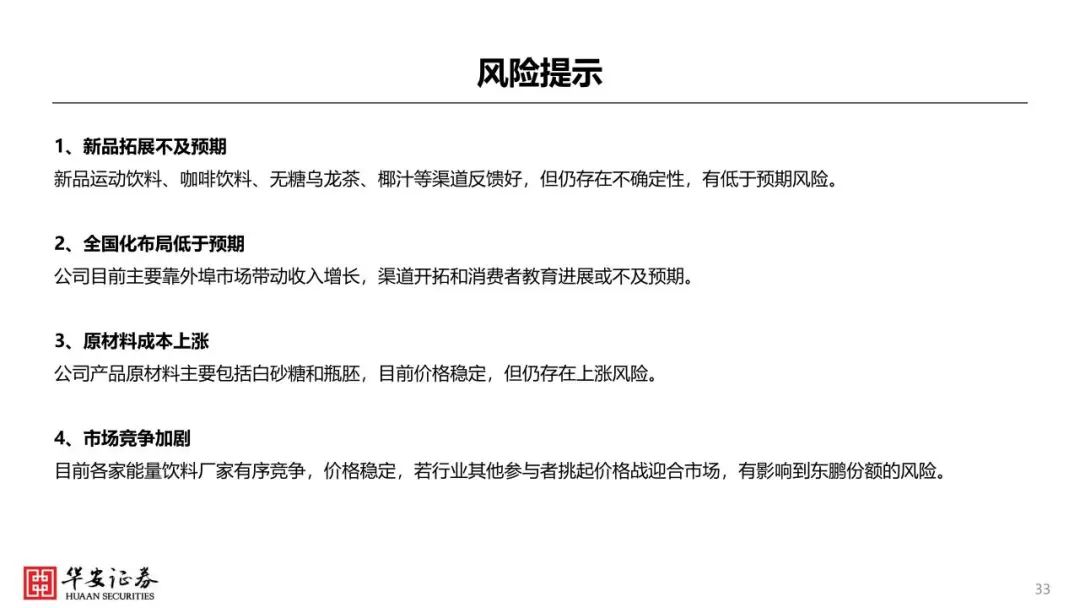 风险提示

1、新品拓展不及预期
新品运动饮料、咖啡饮料、无糖乌龙茶、椰汁等渠道反馈好，但仍存在不确定性，有低于预期风险。

2、全国化布局低于预期
公司目前主要靠外埠市场带动收入增长，渠道开拓和消费者教育进展或不及预期。

3、原材料成本上涨
公司产品原材料主要包括白砂糖和瓶胚，目前价格稳定，但仍存在上涨风险。

4、市场竞争加剧
目前各家能量饮料厂家有序竞争，价格稳定，若行业其他参与者挑起价格战迎合市场，有影响到东鹏份额的风险。

华安证券
HUAAN SECURITIES

33